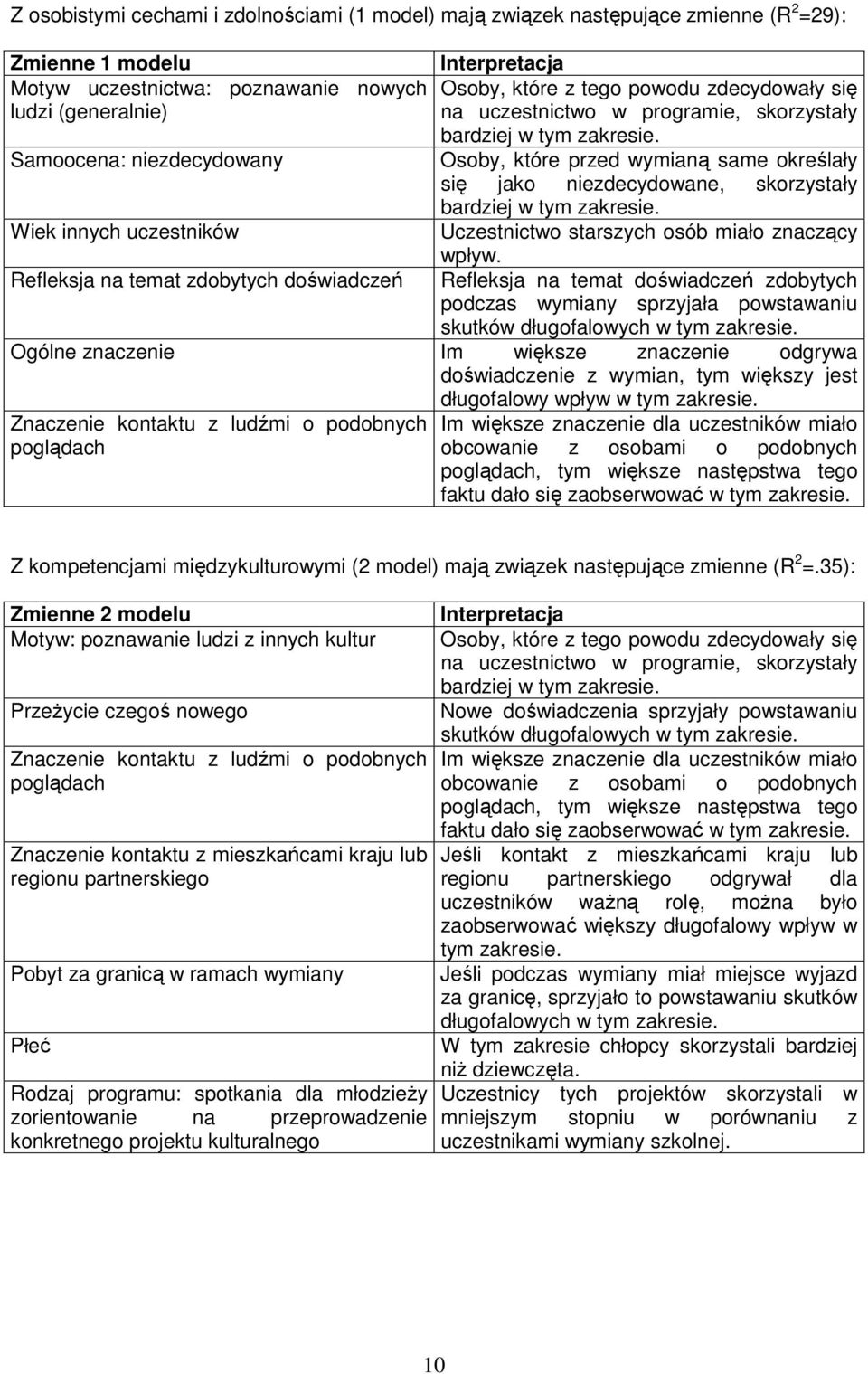 Z osobistymi cechami i zdolnościami (1 model) mają związek następujące zmienne ($R^2$=29):

| Zmienne 1 modelu | Interpretacja |
|---|---|
| Motyw uczestnictwa: poznawanie nowych ludzi (generalnie) | Osoby, które z tego powodu zdecydowały się na uczestnictwo w programie, skorzystały bardziej w tym zakresie. |
| Samoocena: niezdecydowany | Osoby, które przed wymianą same określały się jako niezdecydowane, skorzystały bardziej w tym zakresie. |
| Wiek innych uczestników | Uczestnictwo starszych osób miało znaczący wpływ. |
| Refleksja na temat zdobytych doświadczeń | Refleksja na temat doświadczeń zdobytych podczas wymiany sprzyjała powstawaniu skutków długofalowych w tym zakresie. |
| Ogólne znaczenie | Im większe znaczenie odgrywa doświadczenie z wymian, tym większy jest długofalowy wpływ w tym zakresie. |
| Znaczenie kontaktu z ludźmi o podobnych poglądach | Im większe znaczenie dla uczestników miało obcowanie z osobami o podobnych poglądach, tym większe następstwa tego faktu dało się zaobserwować w tym zakresie. |

Z kompetencjami międzykulturowymi (2 model) mają związek następujące zmienne ($R^2$=.35):

| Zmienne 2 modelu | Interpretacja |
|---|---|
| Motyw: poznawanie ludzi z innych kultur | Osoby, które z tego powodu zdecydowały się na uczestnictwo w programie, skorzystały bardziej w tym zakresie. |
| Przeżycie czegoś nowego | Nowe doświadczenia sprzyjały powstawaniu skutków długofalowych w tym zakresie. |
| Znaczenie kontaktu z ludźmi o podobnych poglądach | Im większe znaczenie dla uczestników miało obcowanie z osobami o podobnych poglądach, tym większe następstwa tego faktu dało się zaobserwować w tym zakresie. |
| Znaczenie kontaktu z mieszkańcami kraju lub regionu partnerskiego | Jeśli kontakt z mieszkańcami kraju lub regionu partnerskiego odgrywał dla uczestników ważną rolę, można było zaobserwować większy długofalowy wpływ w tym zakresie. |
| Pobyt za granicą w ramach wymiany | Jeśli podczas wymiany miał miejsce wyjazd za granicę, sprzyjało to powstawaniu skutków długofalowych w tym zakresie. |
| Płeć | W tym zakresie chłopcy skorzystali bardziej niż dziewczęta. |
| Rodzaj programu: spotkania dla młodzieży zorientowanie na przeprowadzenie konkretnego projektu kulturalnego | Uczestnicy tych projektów skorzystali w mniejszym stopniu w porównaniu z uczestnikami wymiany szkolnej. |

10